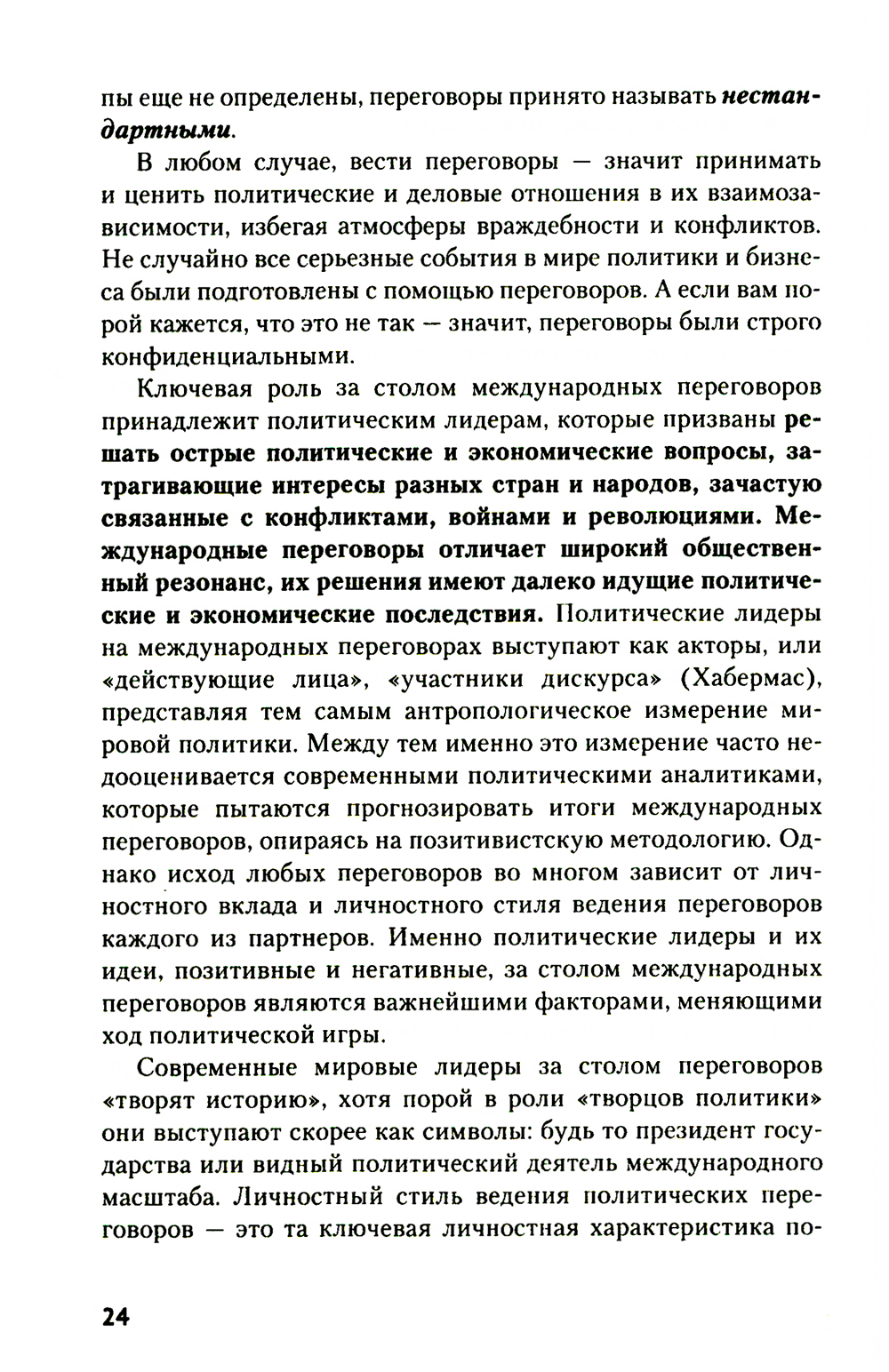 пы еще не определены, переговоры принято называть нестандартными.

В любом случае, вести переговоры — значит принимать и ценить политические и деловые отношения в их взаимозависимости, избегая атмосферы враждебности и конфликтов. Не случайно все серьезные события в мире политики и бизнеса были подготовлены с помощью переговоров. А если вам порой кажется, что это не так — значит, переговоры были строго конфиденциальными.

Ключевая роль за столом международных переговоров принадлежит политическим лидерам, которые призваны решать острые политические и экономические вопросы, затрагивающие интересы разных стран и народов, зачастую связанные с конфликтами, войнами и революциями. Международные переговоры отличает широкий общественный резонанс, их решения имеют далеко идущие политические и экономические последствия. Политические лидеры на международных переговорах выступают как акторы, или «действующие лица», «участники дискурса» (Хабермас), представляя тем самым антропологическое измерение мировой политики. Между тем именно это измерение часто недооценивается современными политическими аналитиками, которые пытаются прогнозировать итоги международных переговоров, опираясь на позитивистскую методологию. Однако исход любых переговоров во многом зависит от личностного вклада и личностного стиля ведения переговоров каждого из партнеров. Именно политические лидеры и их идеи, позитивные и негативные, за столом международных переговоров являются важнейшими факторами, меняющими ход политической игры.

Современные мировые лидеры за столом переговоров «творят историю», хотя порой в роли «творцов политики» они выступают скорее как символы: будь то президент государства или видный политический деятель международного масштаба. Личностный стиль ведения политических переговоров — это та ключевая личностная характеристика по-

24